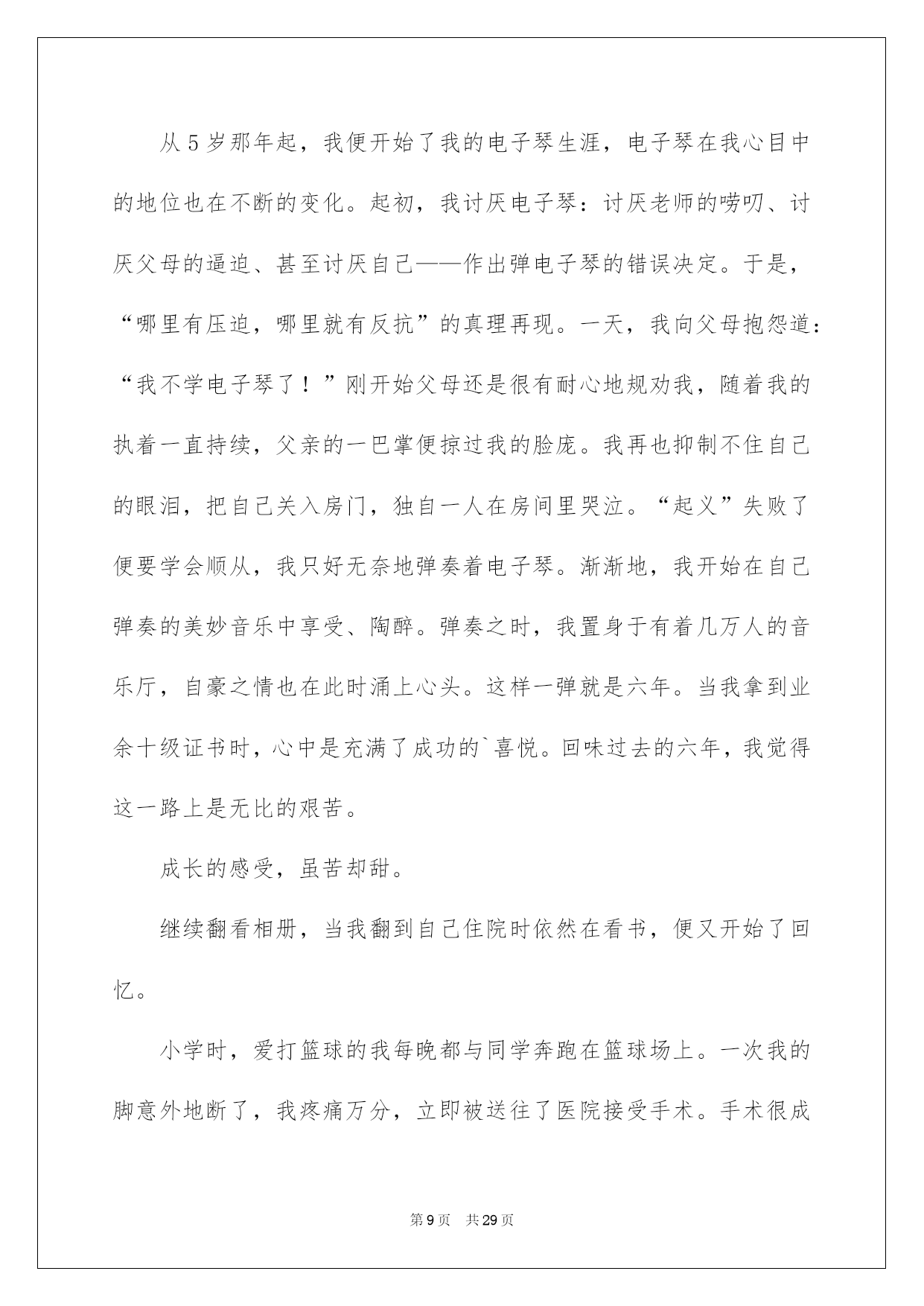 从5岁那年起，我便开始了我的电子琴生涯，电子琴在我心目中的地位也在不断的变化。起初，我讨厌电子琴：讨厌老师的唠叨、讨厌父母的逼迫、甚至讨厌自己——作出弹电子琴的错误决定。于是，“哪里有压迫，哪里就有反抗”的真理再现。一天，我向父母抱怨道：“我不学电子琴了！”刚开始父母还是很有耐心地规劝我，随着我的执着一直持续，父亲的一巴掌便掠过我的脸庞。我再也抑制不住自己的眼泪，把自己关入房门，独自一人在房间里哭泣。“起义”失败了便要学会顺从，我只好无奈地弹奏着电子琴。渐渐地，我开始在自己弹奏的美妙音乐中享受、陶醉。弹奏之时，我置身于有着几万人的音乐厅，自豪之情也在此时涌上心头。这样一弹就是六年。当我拿到业余十级证书时，心中是充满了成功的`喜悦。回味过去的六年，我觉得这一路上是无比的艰苦。

成长的感受，虽苦却甜。

继续翻看相册，当我翻到自己住院时依然在看书，便又开始了回忆。

小学时，爱打篮球的我每晚都与同学奔跑在篮球场上。一次我的脚意外地断了，我疼痛万分，立即被送往了医院接受手术。手术很成

第9页 共29页